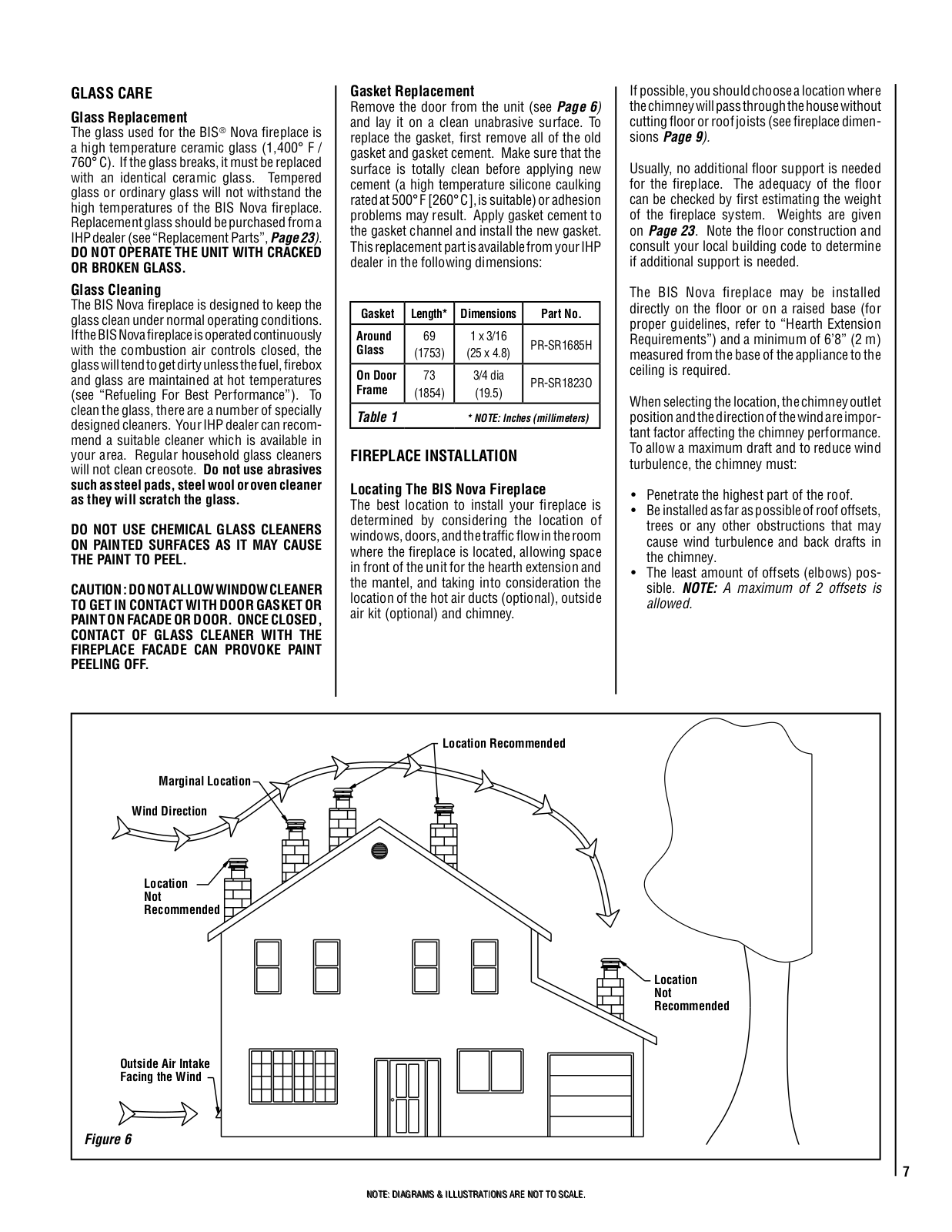 GLASS CARE

Glass Replacement
The glass used for the BIS® Nova fireplace is a high temperature ceramic glass (1,400° F / 760° C). If the glass breaks, it must be replaced with an identical ceramic glass. Tempered glass or ordinary glass will not withstand the high temperatures of the BIS Nova fireplace. Replacement glass should be purchased from a IHP dealer (see "Replacement Parts", Page 23). DO NOT OPERATE THE UNIT WITH CRACKED OR BROKEN GLASS.

Glass Cleaning
The BIS Nova fireplace is designed to keep the glass clean under normal operating conditions. If the BIS Nova fireplace is operated continuously with the combustion air controls closed, the glass will tend to get dirty unless the fuel, firebox and glass are maintained at hot temperatures (see "Refueling For Best Performance"). To clean the glass, there are a number of specially designed cleaners. Your IHP dealer can recommend a suitable cleaner which is available in your area. Regular household glass cleaners will not clean creosote. Do not use abrasives such as steel pads, steel wool or oven cleaner as they will scratch the glass.

DO NOT USE CHEMICAL GLASS CLEANERS ON PAINTED SURFACES AS IT MAY CAUSE THE PAINT TO PEEL.

CAUTION: DO NOT ALLOW WINDOW CLEANER TO GET IN CONTACT WITH DOOR GASKET OR PAINT ON FACADE OR DOOR. ONCE CLOSED, CONTACT OF GLASS CLEANER WITH THE FIREPLACE FACADE CAN PROVOKE PAINT PEELING OFF.

Gasket Replacement
Remove the door from the unit (see Page 6) and lay it on a clean unabrasive surface. To replace the gasket, first remove all of the old gasket and gasket cement. Make sure that the surface is totally clean before applying new cement (a high temperature silicone caulking rated at 500° F [260° C], is suitable) or adhesion problems may result. Apply gasket cement to the gasket channel and install the new gasket. This replacement part is available from your IHP dealer in the following dimensions:

| Gasket | Length* | Dimensions | Part No. |
|---|---|---|---|
| Around Glass | 69 (1753) | 1 x 3/16 (25 x 4.8) | PR-SR1685H |
| On Door Frame | 73 (1854) | 3/4 dia (19.5) | PR-SR1823O |

Table 1 * NOTE: Inches (millimeters)

FIREPLACE INSTALLATION

Locating The BIS Nova Fireplace
The best location to install your fireplace is determined by considering the location of windows, doors, and the traffic flow in the room where the fireplace is located, allowing space in front of the unit for the hearth extension and the mantel, and taking into consideration the location of the hot air ducts (optional), outside air kit (optional) and chimney.

If possible, you should choose a location where the chimney will pass through the house without cutting floor or roof joists (see fireplace dimensions Page 9).

Usually, no additional floor support is needed for the fireplace. The adequacy of the floor can be checked by first estimating the weight of the fireplace system. Weights are given on Page 23. Note the floor construction and consult your local building code to determine if additional support is needed.

The BIS Nova fireplace may be installed directly on the floor or on a raised base (for proper guidelines, refer to "Hearth Extension Requirements") and a minimum of 6'8" (2 m) measured from the base of the appliance to the ceiling is required.

When selecting the location, the chimney outlet position and the direction of the wind are important factor affecting the chimney performance. To allow a maximum draft and to reduce wind turbulence, the chimney must:

• Penetrate the highest part of the roof.
• Be installed as far as possible of roof offsets, trees or any other obstructions that may cause wind turbulence and back drafts in the chimney.
• The least amount of offsets (elbows) possible. NOTE: A maximum of 2 offsets is allowed.

Location Recommended
Marginal Location
Wind Direction
Location Not Recommended
Location Not Recommended
Outside Air Intake Facing the Wind
Figure 6

7

NOTE: DIAGRAMS & ILLUSTRATIONS ARE NOT TO SCALE.